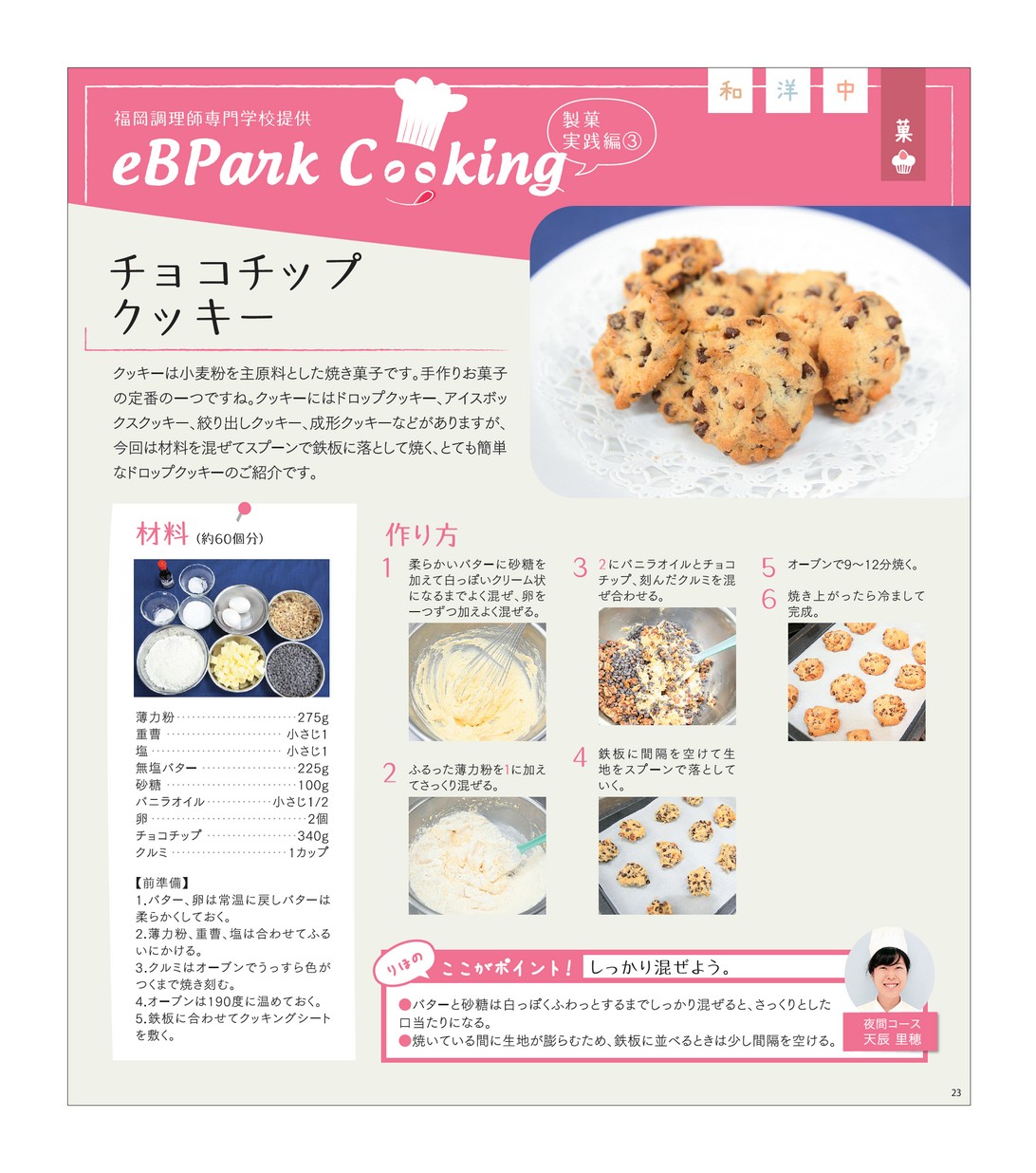 福岡調理師専門学校提供

eBPark Cooking

製菓
実践編③

和 洋 中 菓

チョコチップ
クッキー

クッキーは小麦粉を主原料とした焼き菓子です。手作りお菓子の定番の一つですね。クッキーにはドロップクッキー、アイスボックスクッキー、絞り出しクッキー、成形クッキーなどがありますが、今回は材料を混ぜてスプーンで鉄板に落として焼く、とても簡単なドロップクッキーのご紹介です。

材料（約60個分）

薄力粉 275g
重曹 小さじ1
塩 小さじ1
無塩バター 225g
砂糖 100g
バニラオイル 小さじ1/2
卵 2個
チョコチップ 340g
クルミ 1カップ

【前準備】
1.バター、卵は常温に戻しバターは柔らかくしておく。
2.薄力粉、重曹、塩は合わせてふるいにかける。
3.クルミはオーブンでうっすら色がつくまで焼き刻む。
4.オーブンは190度に温めておく。
5.鉄板に合わせてクッキングシートを敷く。

作り方

1 柔らかいバターに砂糖を加えて白っぽいクリーム状になるまでよく混ぜ、卵を一つずつ加えよく混ぜる。

2 ふるった薄力粉を1に加えてさっくり混ぜる。

3 2にバニラオイルとチョコチップ、刻んだクルミを混ぜ合わせる。

4 鉄板に間隔を空けて生地をスプーンで落としていく。

5 オーブンで9〜12分焼く。

6 焼き上がったら冷まして完成。

りほの ここがポイント！ しっかり混ぜよう。

●バターと砂糖は白っぽくふわっとするまでしっかり混ぜると、さっくりとした口当たりになる。
●焼いている間に生地が膨らむため、鉄板に並べるときは少し間隔を空ける。

夜間コース
天辰 里穂

23